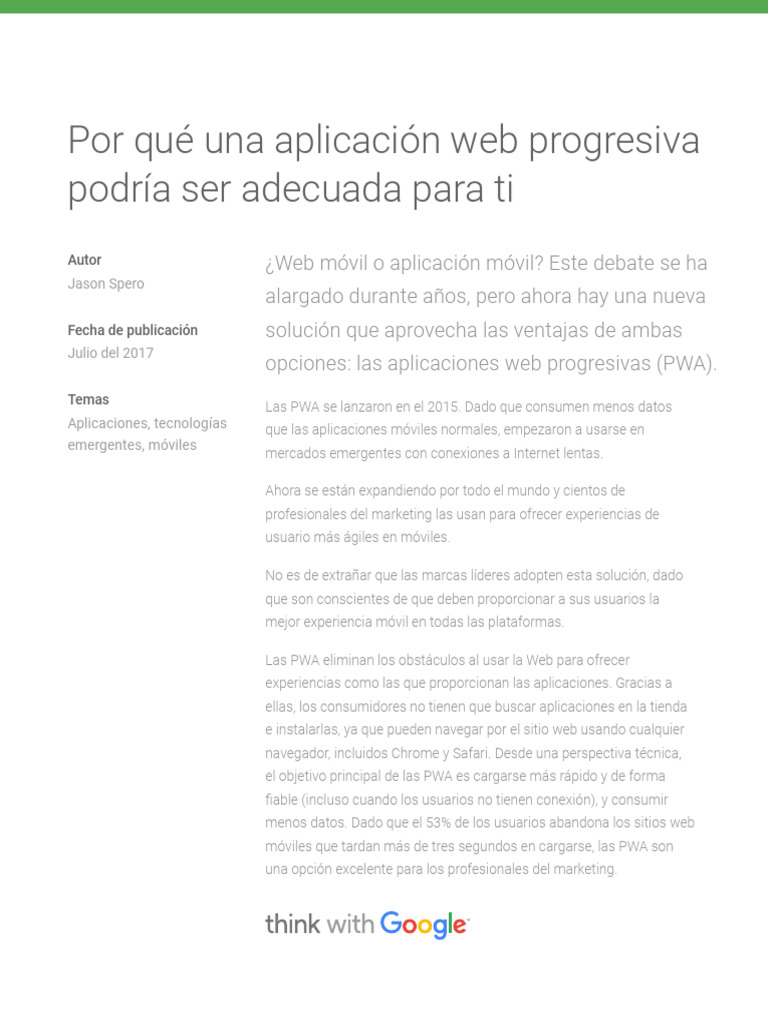 Por qué una aplicación web progresiva podría ser adecuada para ti

Autor
Jason Spero

Fecha de publicación
Julio del 2017

Temas
Aplicaciones, tecnologías emergentes, móviles

¿Web móvil o aplicación móvil? Este debate se ha alargado durante años, pero ahora hay una nueva solución que aprovecha las ventajas de ambas opciones: las aplicaciones web progresivas (PWA).

Las PWA se lanzaron en el 2015. Dado que consumen menos datos que las aplicaciones móviles normales, empezaron a usarse en mercados emergentes con conexiones a Internet lentas.

Ahora se están expandiendo por todo el mundo y cientos de profesionales del marketing las usan para ofrecer experiencias de usuario más ágiles en móviles.

No es de extrañar que las marcas líderes adopten esta solución, dado que son conscientes de que deben proporcionar a sus usuarios la mejor experiencia móvil en todas las plataformas.

Las PWA eliminan los obstáculos al usar la Web para ofrecer experiencias como las que proporcionan las aplicaciones. Gracias a ellas, los consumidores no tienen que buscar aplicaciones en la tienda e instalarlas, ya que pueden navegar por el sitio web usando cualquier navegador, incluidos Chrome y Safari. Desde una perspectiva técnica, el objetivo principal de las PWA es cargarse más rápido y de forma fiable (incluso cuando los usuarios no tienen conexión), y consumir menos datos. Dado que el 53% de los usuarios abandona los sitios web móviles que tardan más de tres segundos en cargarse, las PWA son una opción excelente para los profesionales del marketing.

think with Google